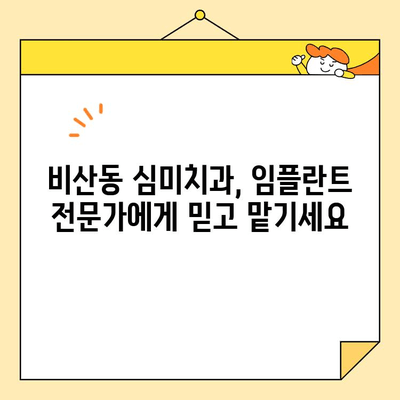 비산동 심미치과, 임플란트 전문가에게 믿고 맡기세요